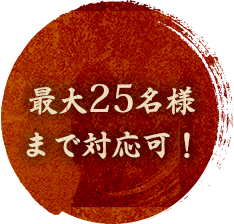 最大25名様
まで対応可！